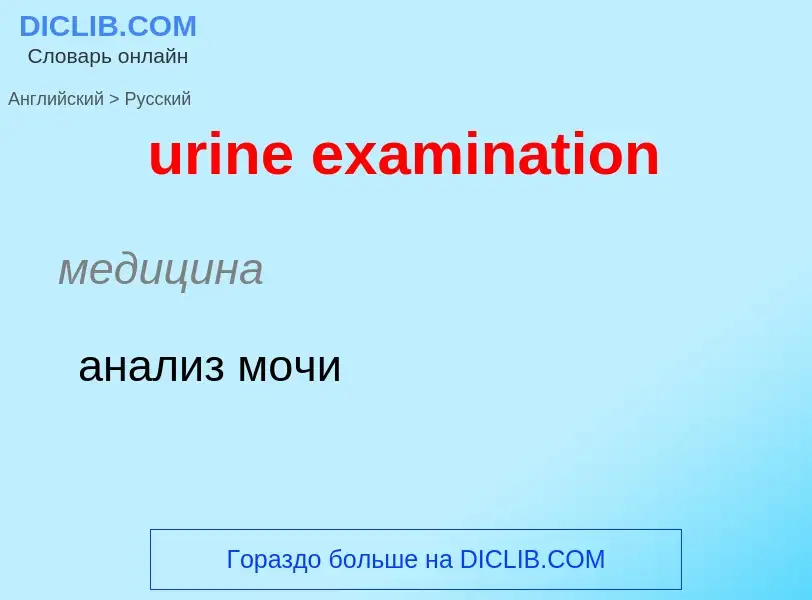 DICLIB.COM
Словарь онлайн

Английский > Русский

urine examination

медицина

анализ мочи

Гораздо больше на DICLIB.COM